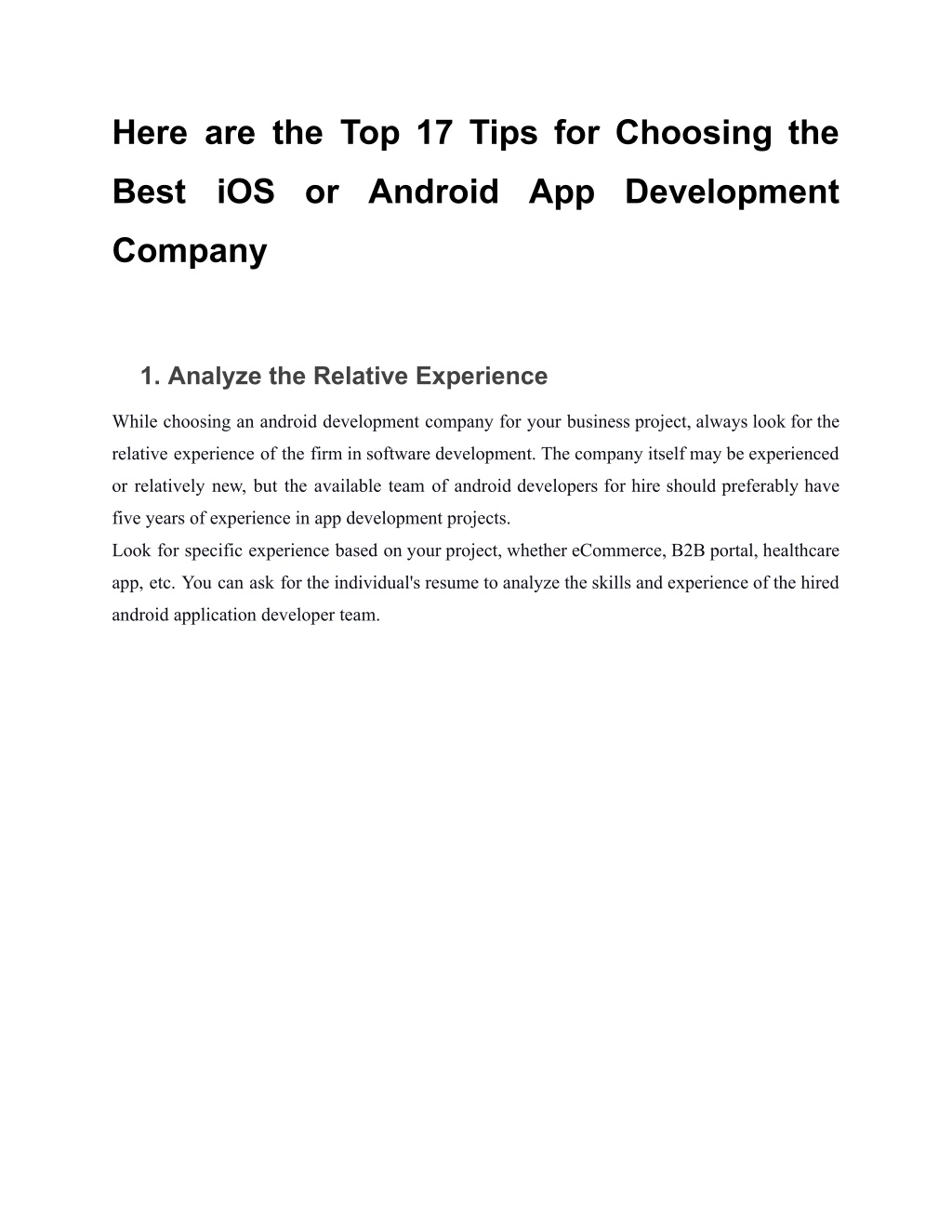 Here are the Top 17 Tips for Choosing the Best iOS or Android App Development Company

1. Analyze the Relative Experience

While choosing an android development company for your business project, always look for the relative experience of the firm in software development. The company itself may be experienced or relatively new, but the available team of android developers for hire should preferably have five years of experience in app development projects.
Look for specific experience based on your project, whether eCommerce, B2B portal, healthcare app, etc. You can ask for the individual's resume to analyze the skills and experience of the hired android application developer team.